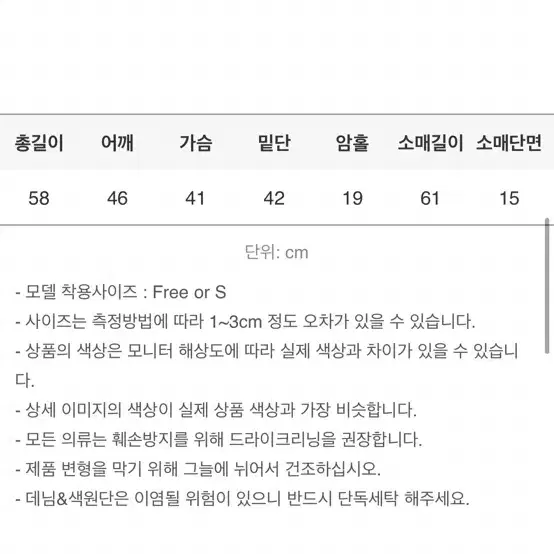 | 총길이 | 어깨 | 가슴 | 밑단 | 암홀 | 소매길이 | 소매단면 |
|---|---|---|---|---|---|---|
| 58 | 46 | 41 | 42 | 19 | 61 | 15 |

단위: cm

- 모델 착용사이즈 : Free or S
- 사이즈는 측정방법에 따라 1~3cm 정도 오차가 있을 수 있습니다.
- 상품의 색상은 모니터 해상도에 따라 실제 색상과 차이가 있을 수 있습니다.
- 상세 이미지의 색상이 실제 상품 색상과 가장 비슷합니다.
- 모든 의류는 훼손방지를 위해 드라이크리닝을 권장합니다.
- 제품 변형을 막기 위해 그늘에 뉘어서 건조하십시오.
- 데님&색원단은 이염될 위험이 있으니 반드시 단독세탁 해주세요.